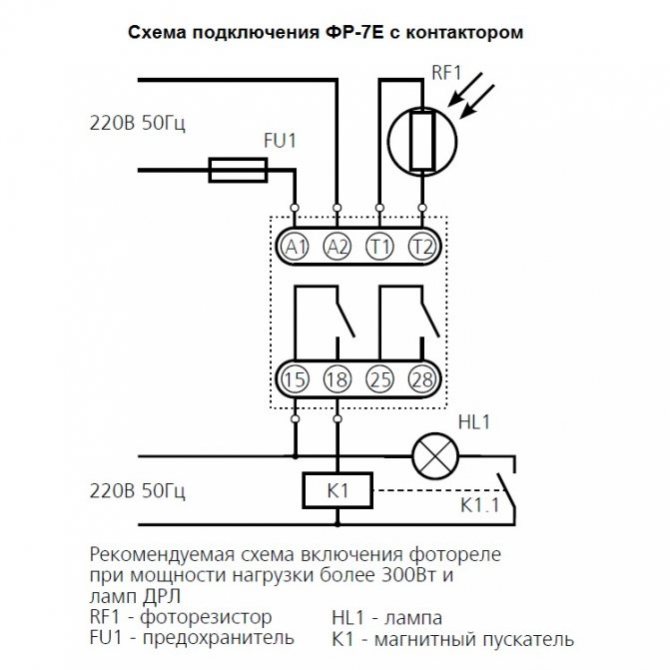 Схема подключения ФР-7Е с контактором

RF1

220В 50Гц

FU1

A1 A2 T1 T2

15 18 25 28

HL1

220В 50Гц

K1

K1.1

Рекомендуемая схема включения фотореле при мощности нагрузки более 300Вт и ламп ДРЛ
RF1 - фоторезистор
FU1 - предохранитель
HL1 - лампа
K1 - магнитный пускатель